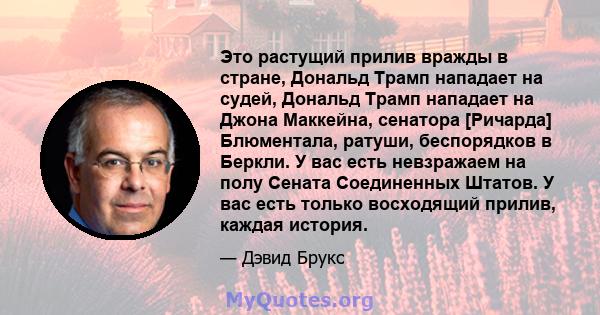 Это растущий прилив вражды в стране, Дональд Трамп нападает на судей, Дональд Трамп нападает на Джона Маккейна, сенатора [Ричарда] Блюментала, ратуши, беспорядков в Беркли. У вас есть невзражаем на полу Сената Соединенных Штатов. У вас есть только восходящий прилив, каждая история.

— Дэвид Брукс

MyQuotes.org